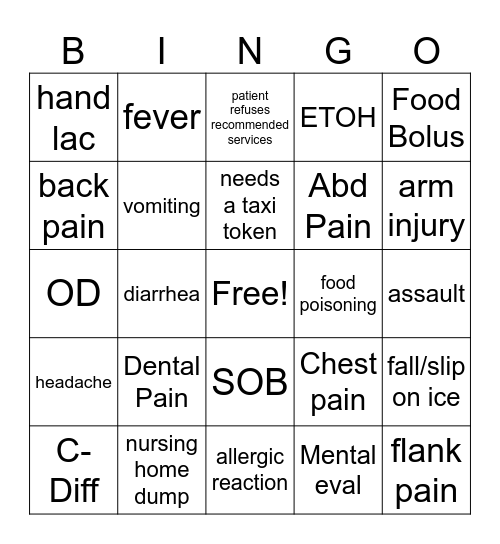 | B | I | N | G | O |
|---|---|---|---|---|
| hand lac | fever | patient refuses recommended services | ETOH | Food Bolus |
| back pain | vomiting | needs a taxi token | Abd Pain | arm injury |
| OD | diarrhea | Free! | food poisoning | assault |
| headache | Dental Pain | SOB | Chest pain | fall/slip on ice |
| C-Diff | nursing home dump | allergic reaction | Mental eval | flank pain |